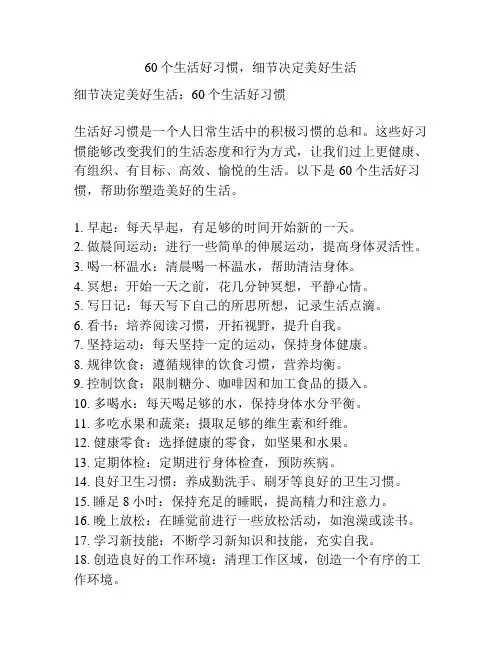 60个生活好习惯，细节决定美好生活

细节决定美好生活：60个生活好习惯

生活好习惯是一个人日常生活中的积极习惯的总和。这些好习惯能够改变我们的生活态度和行为方式，让我们过上更健康、有组织、有目标、高效、愉悦的生活。以下是60个生活好习惯，帮助你塑造美好的生活。

1. 早起：每天早起，有足够的时间开始新的一天。
2. 做晨间运动：进行一些简单的伸展运动，提高身体灵活性。
3. 喝一杯温水：清晨喝一杯温水，帮助清洁身体。
4. 冥想：开始一天之前，花几分钟冥想，平静心情。
5. 写日记：每天写下自己的所思所想，记录生活点滴。
6. 看书：培养阅读习惯，开拓视野，提升自我。
7. 坚持运动：每天坚持一定的运动，保持身体健康。
8. 规律饮食：遵循规律的饮食习惯，营养均衡。
9. 控制饮食：限制糖分、咖啡因和加工食品的摄入。
10. 多喝水：每天喝足够的水，保持身体水分平衡。
11. 多吃水果和蔬菜：摄取足够的维生素和纤维。
12. 健康零食：选择健康的零食，如坚果和水果。
13. 定期体检：定期进行身体检查，预防疾病。
14. 良好卫生习惯：养成勤洗手、刷牙等良好的卫生习惯。
15. 睡足8小时：保持充足的睡眠，提高精力和注意力。
16. 晚上放松：在睡觉前进行一些放松活动，如泡澡或读书。
17. 学习新技能：不断学习新知识和技能，充实自我。
18. 创造良好的工作环境：清理工作区域，创造一个有序的工作环境。